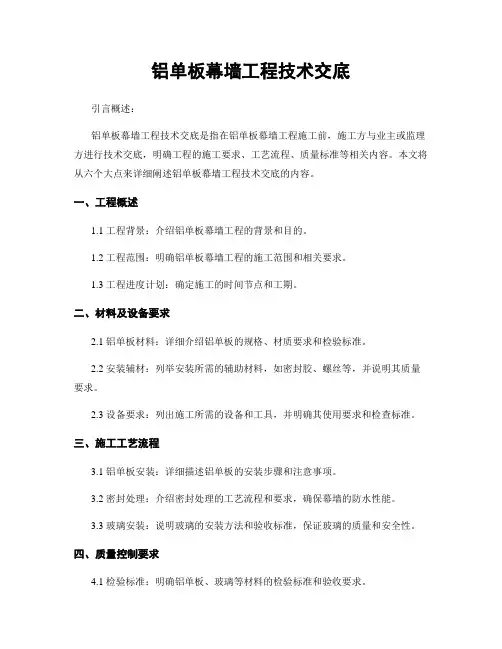 铝单板幕墙工程技术交底

引言概述：

铝单板幕墙工程技术交底是指在铝单板幕墙工程施工前，施工方与业主或监理方进行技术交底，明确工程的施工要求、工艺流程、质量标准等相关内容。本文将从六个大点来详细阐述铝单板幕墙工程技术交底的内容。

一、工程概述

1.1 工程背景：介绍铝单板幕墙工程的背景和目的。

1.2 工程范围：明确铝单板幕墙工程的施工范围和相关要求。

1.3 工程进度计划：确定施工的时间节点和工期。

二、材料及设备要求

2.1 铝单板材料：详细介绍铝单板的规格、材质要求和检验标准。

2.2 安装辅材：列举安装所需的辅助材料，如密封胶、螺丝等，并说明其质量要求。

2.3 设备要求：列出施工所需的设备和工具，并明确其使用要求和检查标准。

三、施工工艺流程

3.1 铝单板安装：详细描述铝单板的安装步骤和注意事项。

3.2 密封处理：介绍密封处理的工艺流程和要求，确保幕墙的防水性能。

3.3 玻璃安装：说明玻璃的安装方法和验收标准，保证玻璃的质量和安全性。

四、质量控制要求

4.1 检验标准：明确铝单板、玻璃等材料的检验标准和验收要求。